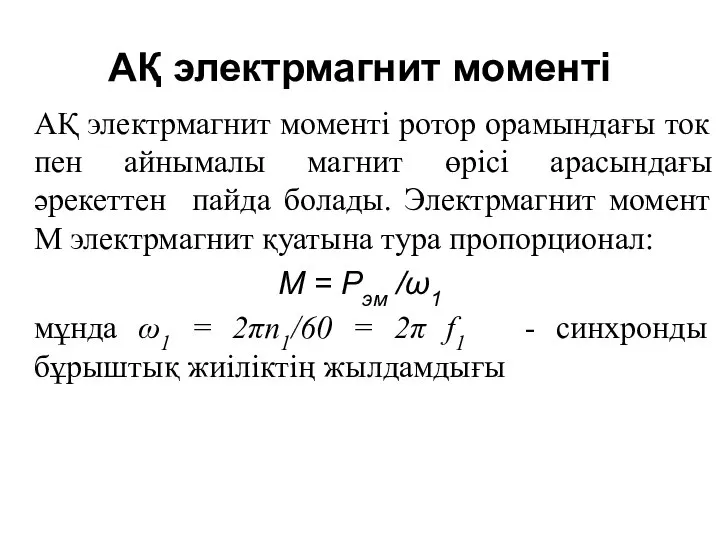 АҚ электрмагнит моменті

АҚ электрмагнит моменті ротор орамындағы ток пен айнымалы магнит өрісі арасындағы әрекеттен пайда болады. Электрмагнит момент М электрмагнит қуатына тура пропорционал:

$M = P_{эм} / \omega_1$

мұнда $\omega_1 = 2\pi n_1/60 = 2\pi f_1$ - синхронды бұрыштық жиіліктің жылдамдығы